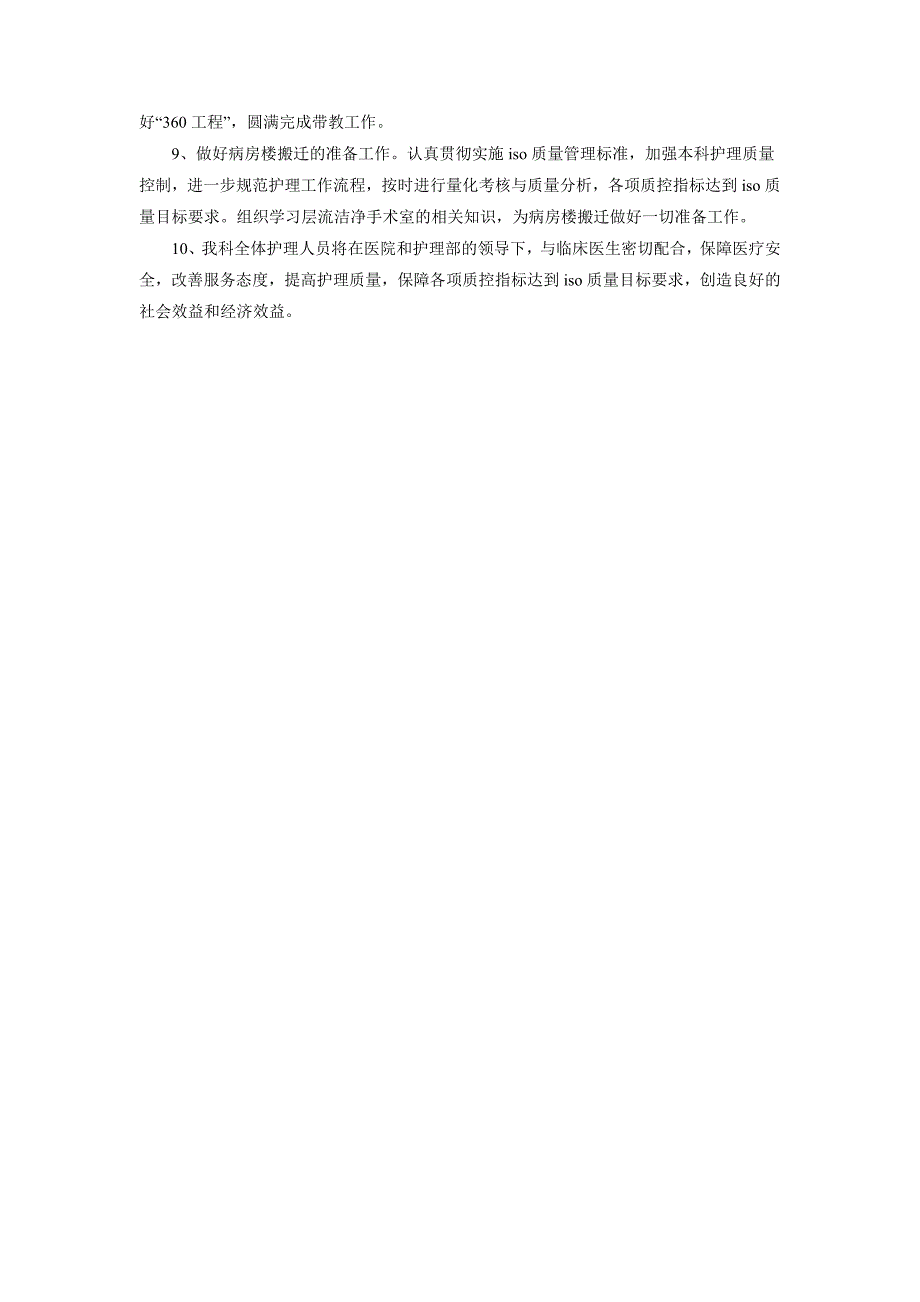 好“360 工程”，圆满完成带教工作。

9、做好病房楼搬迁的准备工作。认真贯彻实施 iso 质量管理标准，加强本科护理质量控制，进一步规范护理工作流程，按时进行量化考核与质量分析，各项质控指标达到 iso 质量目标要求。组织学习层流洁净手术室的相关知识，为病房楼搬迁做好一切准备工作。

10、我科全体护理人员将在医院和护理部的领导下，与临床医生密切配合，保障医疗安全，改善服务态度，提高护理质量，保障各项质控指标达到 iso 质量目标要求，创造良好的社会效益和经济效益。